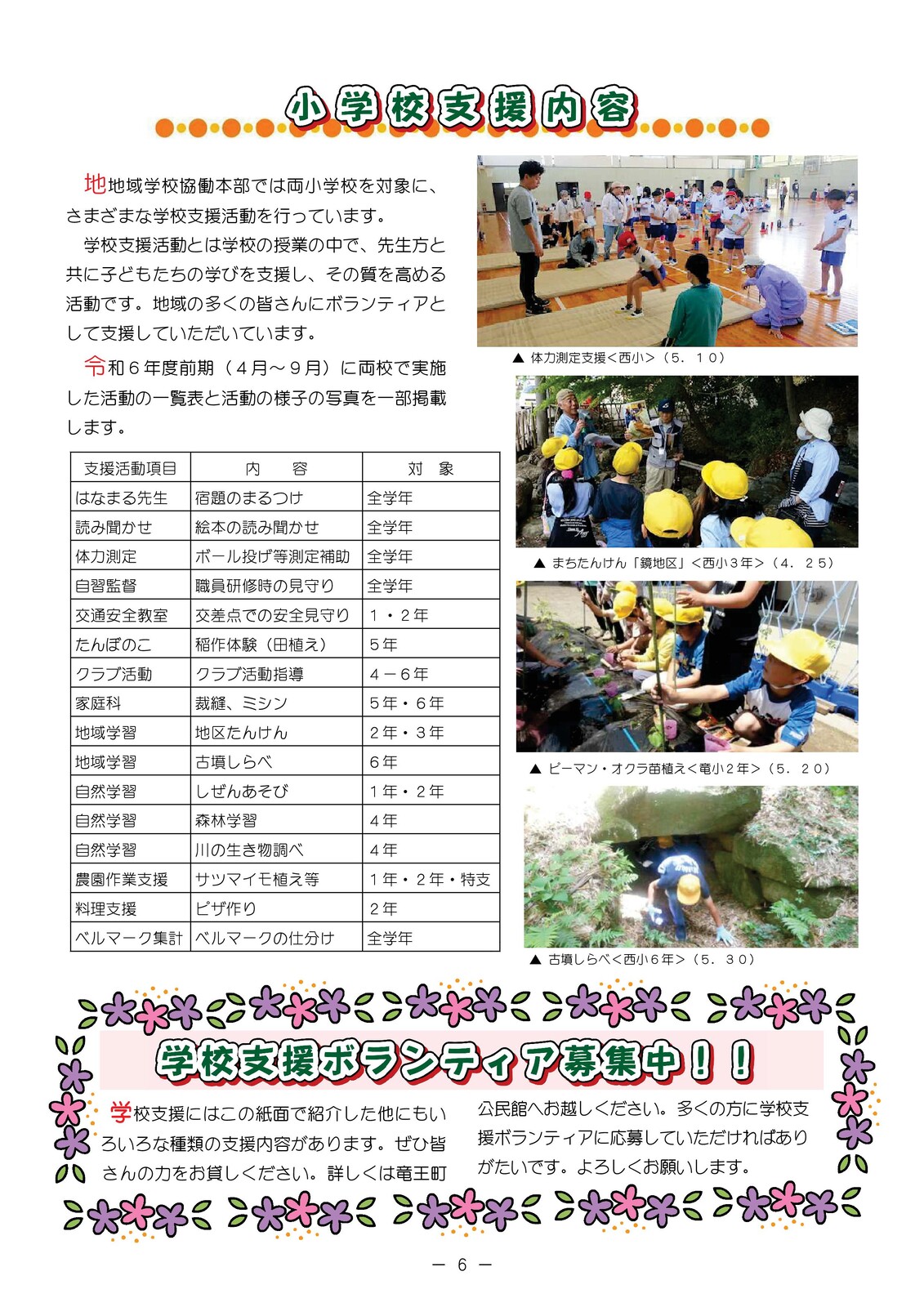 小学校支援内容

地地域学校協働本部では両小学校を対象に、さまざまな学校支援活動を行っています。

学校支援活動とは学校の授業の中で、先生方と共に子どもたちの学びを支援し、その質を高める活動です。地域の多くの皆さんにボランティアとして支援していただいています。

令和６年度前期（４月～９月）に両校で実施した活動の一覧表と活動の様子の写真を一部掲載します。

| 支援活動項目 | 内　容 | 対　象 |
|---|---|---|
| はなまる先生 | 宿題のまるつけ | 全学年 |
| 読み聞かせ | 絵本の読み聞かせ | 全学年 |
| 体力測定 | ボール投げ等測定補助 | 全学年 |
| 自習監督 | 職員研修時の見守り | 全学年 |
| 交通安全教室 | 交差点での安全見守り | １・２年 |
| たんぼのこ | 稲作体験（田植え） | ５年 |
| クラブ活動 | クラブ活動指導 | ４－６年 |
| 家庭科 | 裁縫、ミシン | ５年・６年 |
| 地域学習 | 地区たんけん | ２年・３年 |
| 地域学習 | 古墳しらべ | ６年 |
| 自然学習 | しぜんあそび | １年・２年 |
| 自然学習 | 森林学習 | ４年 |
| 自然学習 | 川の生き物調べ | ４年 |
| 農園作業支援 | サツマイモ植え等 | １年・２年・特支 |
| 料理支援 | ピザ作り | ２年 |
| ベルマーク集計 | ベルマークの仕分け | 全学年 |

▲ 体力測定支援＜西小＞（５．１０）

▲ まちたんけん「鏡地区」＜西小３年＞（４．２５）

▲ ピーマン・オクラ苗植え＜竜小２年＞（５．２０）

▲ 古墳しらべ＜西小６年＞（５．３０）

学校支援ボランティア募集中！！

学校支援にはこの紙面で紹介した他にもいろいろな種類の支援内容があります。ぜひ皆さんの力をお貸しください。詳しくは竜王町公民館へお越しください。多くの方に学校支援ボランティアに応募していただければありがたいです。よろしくお願いします。

－ 6 －